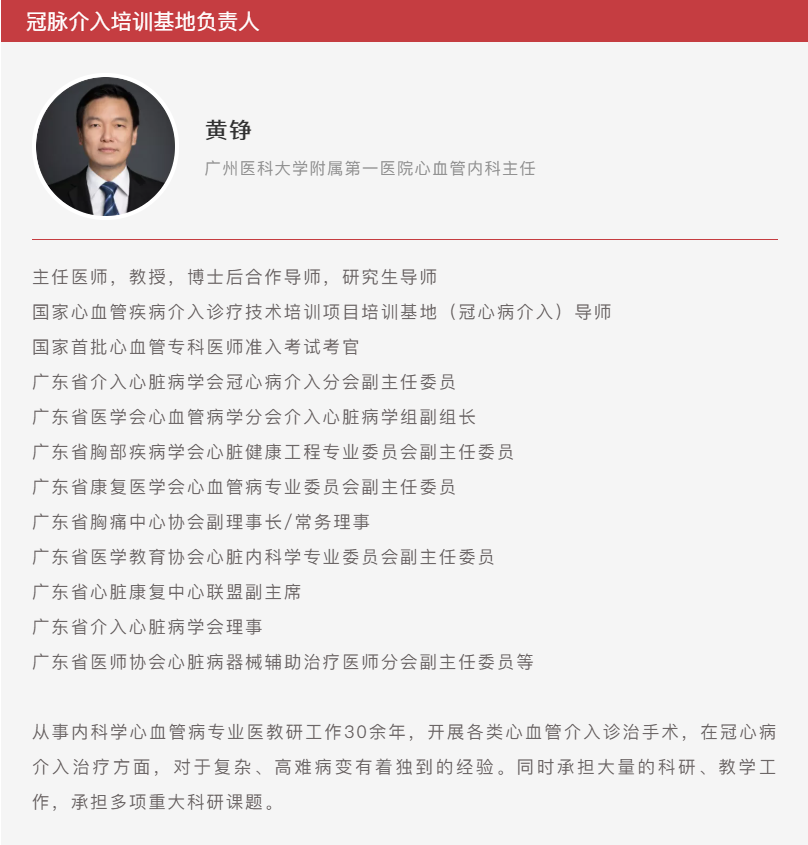 冠脉介入培训基地负责人

黄铮

广州医科大学附属第一医院心血管内科主任

主任医师，教授，博士后合作导师，研究生导师
国家心血管疾病介入诊疗技术培训项目培训基地（冠心病介入）导师
国家首批心血管专科医师准入考试考官
广东省介入心脏病学会冠心病介入分会副主任委员
广东省医学会心血管病学分会介入心脏病学组副组长
广东省胸部疾病学会心脏健康工程专业委员会副主任委员
广东省康复医学会心血管病专业委员会副主任委员
广东省胸痛中心协会副理事长/常务理事
广东省医学教育协会心脏内科学专业委员会副主任委员
广东省心脏康复中心联盟副主席
广东省介入心脏病学会理事
广东省医师协会心脏病器械辅助治疗医师分会副主任委员等

从事内科学心血管病专业医教研工作30余年，开展各类心血管介入诊治手术，在冠心病介入治疗方面，对于复杂、高难病变有着独到的经验。同时承担大量的科研、教学工作，承担多项重大科研课题。